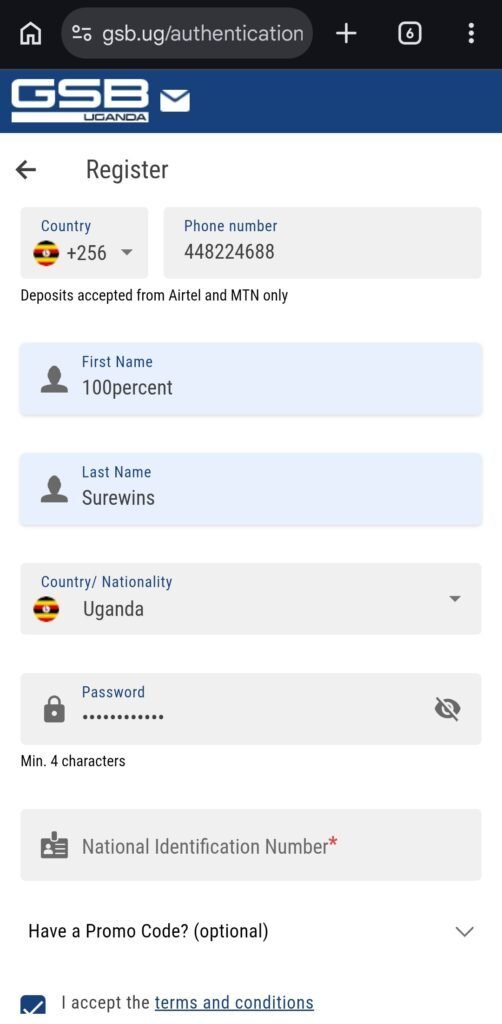 gsb.ug/authentication

6

GSB UGANDA

Register

Country
+256

Phone number
448224688

Deposits accepted from Airtel and MTN only

First Name
100percent

Last Name
Surewins

Country/ Nationality
Uganda

Password
••••••••••••

Min. 4 characters

National Identification Number*

Have a Promo Code? (optional)

I accept the terms and conditions